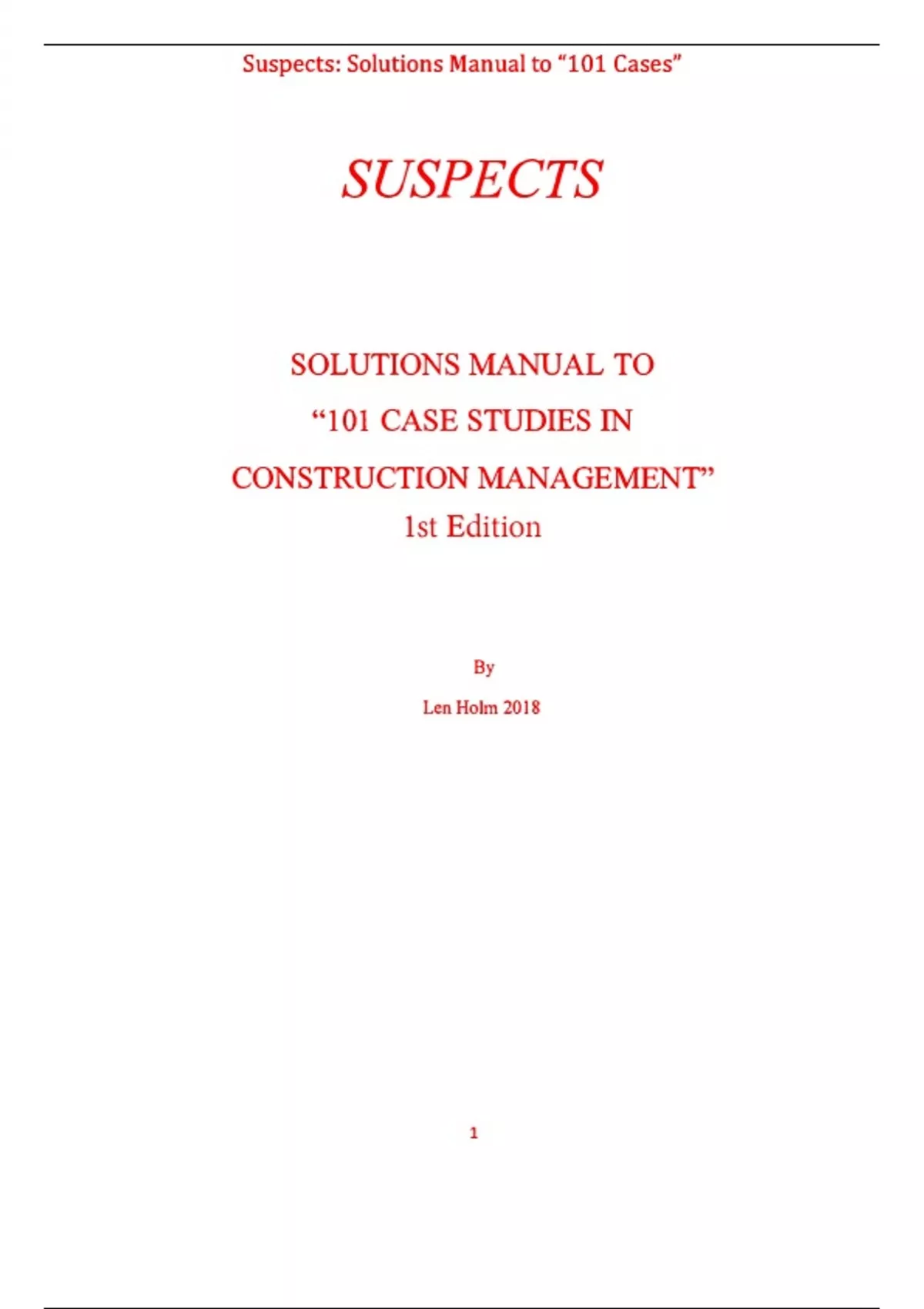 Suspects: Solutions Manual to "101 Cases"

SUSPECTS

SOLUTIONS MANUAL TO

"101 CASE STUDIES IN

CONSTRUCTION MANAGEMENT"

1st Edition

By

Len Holm 2018

1